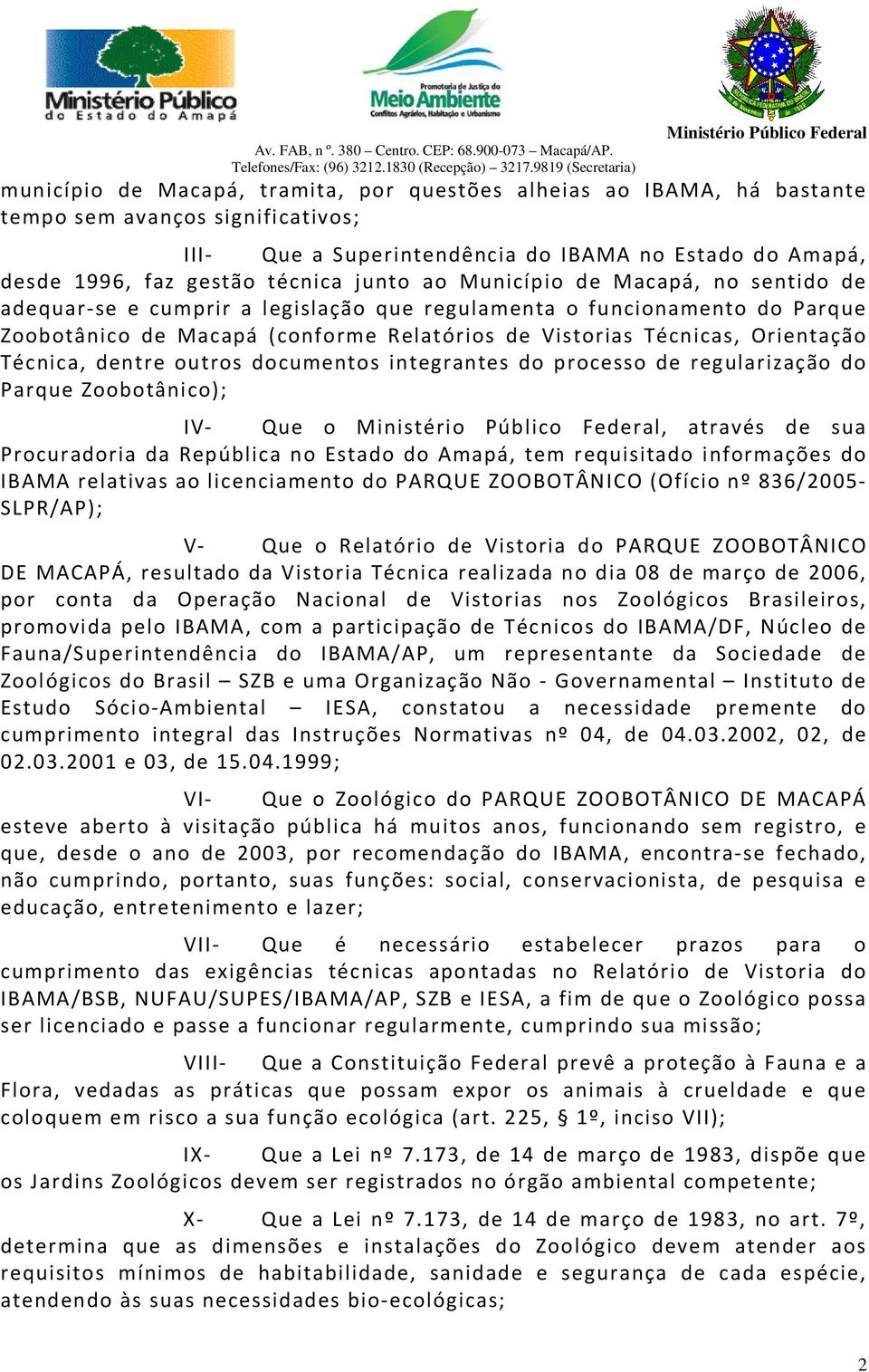 Ministério Público do Estado do Amapá

Promotoria de Justiça do Meio Ambiente Conflitos Agrários, Habitação e Urbanismo

Ministério Público Federal

Av. FAB, n º. 380 – Centro. CEP: 68.900-073 – Macapá/AP.
Telefones/Fax: (96) 3212.1830 (Recepção) – 3217.9819 (Secretaria)

município de Macapá, tramita, por questões alheias ao IBAMA, há bastante tempo sem avanços significativos;

III- Que a Superintendência do IBAMA no Estado do Amapá, desde 1996, faz gestão técnica junto ao Município de Macapá, no sentido de adequar-se e cumprir a legislação que regulamenta o funcionamento do Parque Zoobotânico de Macapá (conforme Relatórios de Vistorias Técnicas, Orientação Técnica, dentre outros documentos integrantes do processo de regularização do Parque Zoobotânico);

IV- Que o Ministério Público Federal, através de sua Procuradoria da República no Estado do Amapá, tem requisitado informações do IBAMA relativas ao licenciamento do PARQUE ZOOBOTÂNICO (Ofício nº 836/2005-SLPR/AP);

V- Que o Relatório de Vistoria do PARQUE ZOOBOTÂNICO DE MACAPÁ, resultado da Vistoria Técnica realizada no dia 08 de março de 2006, por conta da Operação Nacional de Vistorias nos Zoológicos Brasileiros, promovida pelo IBAMA, com a participação de Técnicos do IBAMA/DF, Núcleo de Fauna/Superintendência do IBAMA/AP, um representante da Sociedade de Zoológicos do Brasil – SZB e uma Organização Não - Governamental – Instituto de Estudo Sócio-Ambiental – IESA, constatou a necessidade premente do cumprimento integral das Instruções Normativas nº 04, de 04.03.2002, 02, de 02.03.2001 e 03, de 15.04.1999;

VI- Que o Zoológico do PARQUE ZOOBOTÂNICO DE MACAPÁ esteve aberto à visitação pública há muitos anos, funcionando sem registro, e que, desde o ano de 2003, por recomendação do IBAMA, encontra-se fechado, não cumprindo, portanto, suas funções: social, conservacionista, de pesquisa e educação, entretenimento e lazer;

VII- Que é necessário estabelecer prazos para o cumprimento das exigências técnicas apontadas no Relatório de Vistoria do IBAMA/BSB, NUFAU/SUPES/IBAMA/AP, SZB e IESA, a fim de que o Zoológico possa ser licenciado e passe a funcionar regularmente, cumprindo sua missão;

VIII- Que a Constituição Federal prevê a proteção à Fauna e a Flora, vedadas as práticas que possam expor os animais à crueldade e que coloquem em risco a sua função ecológica (art. 225, § 1º, inciso VII);

IX- Que a Lei nº 7.173, de 14 de março de 1983, dispõe que os Jardins Zoológicos devem ser registrados no órgão ambiental competente;

X- Que a Lei nº 7.173, de 14 de março de 1983, no art. 7º, determina que as dimensões e instalações do Zoológico devem atender aos requisitos mínimos de habitabilidade, sanidade e segurança de cada espécie, atendendo às suas necessidades bio-ecológicas;

2